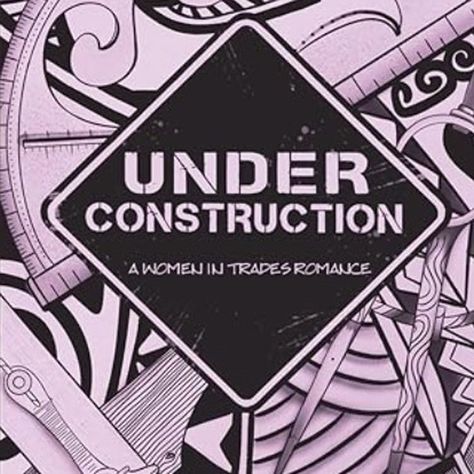 UNDER
CONSTRUCTION

A WOMEN IN TRADES ROMANCE